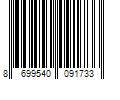 8 699540 091733